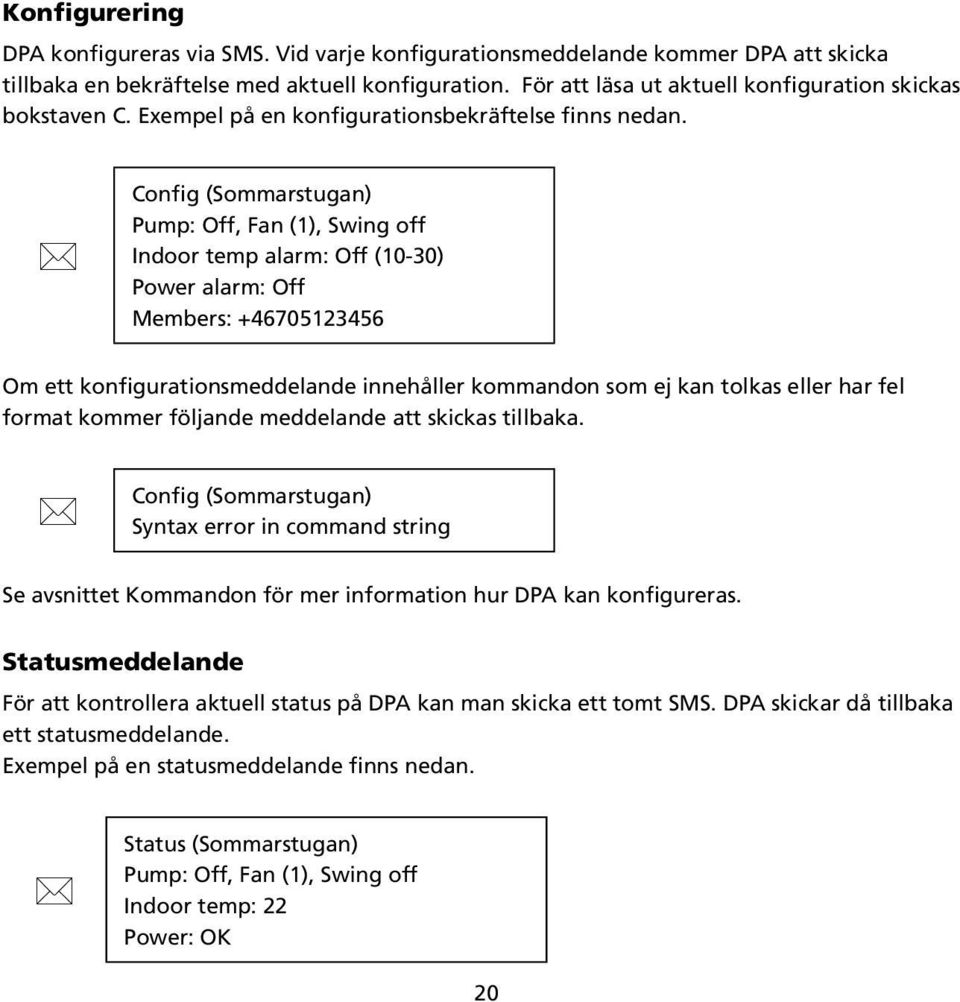 Konfigurering

DPA konfigureras via SMS. Vid varje konfigurationsmeddelande kommer DPA att skicka tillbaka en bekräftelse med aktuell konfiguration. För att läsa ut aktuell konfiguration skickas bokstaven C. Exempel på en konfigurationsbekräftelse finns nedan.

Config (Sommarstugan)
Pump: Off, Fan (1), Swing off
Indoor temp alarm: Off (10-30)
Power alarm: Off
Members: +46705123456

Om ett konfigurationsmeddelande innehåller kommandon som ej kan tolkas eller har fel format kommer följande meddelande att skickas tillbaka.

Config (Sommarstugan)
Syntax error in command string

Se avsnittet Kommandon för mer information hur DPA kan konfigureras.

Statusmeddelande

För att kontrollera aktuell status på DPA kan man skicka ett tomt SMS. DPA skickar då tillbaka ett statusmeddelande.
Exempel på en statusmeddelande finns nedan.

Status (Sommarstugan)
Pump: Off, Fan (1), Swing off
Indoor temp: 22
Power: OK

20